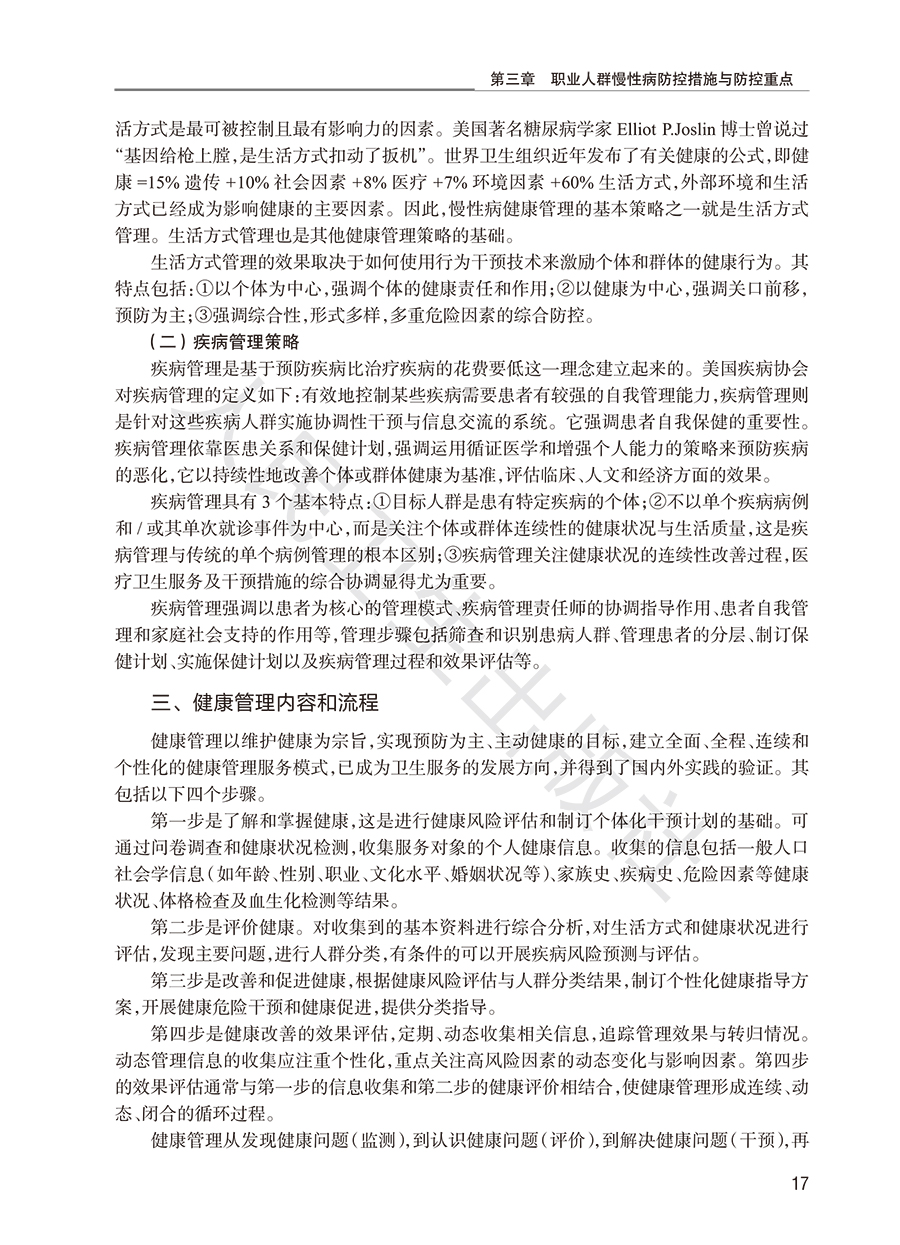 第三章　职业人群慢性病防控措施与防控重点

活方式是最可被控制且最有影响力的因素。美国著名糖尿病学家 Elliot P.Joslin 博士曾说过“基因给枪上膛，是生活方式扣动了扳机”。世界卫生组织近年发布了有关健康的公式，即健康 =15% 遗传 +10% 社会因素 +8% 医疗 +7% 环境因素 +60% 生活方式，外部环境和生活方式已经成为影响健康的主要因素。因此，慢性病健康管理的基本策略之一就是生活方式管理。生活方式管理也是其他健康管理策略的基础。

生活方式管理的效果取决于如何使用行为干预技术来激励个体和群体的健康行为。其特点包括：①以个体为中心，强调个体的健康责任和作用；②以健康为中心，强调关口前移，预防为主；③强调综合性，形式多样，多重危险因素的综合防控。

（二）疾病管理策略

疾病管理是基于预防疾病比治疗疾病的花费要低这一理念建立起来的。美国疾病协会对疾病管理的定义如下：有效地控制某些疾病需要患者有较强的自我管理能力，疾病管理则是针对这些疾病人群实施协调性干预与信息交流的系统。它强调患者自我保健的重要性。疾病管理依靠医患关系和保健计划，强调运用循证医学和增强个人能力的策略来预防疾病的恶化，它以持续性地改善个体或群体健康为基准，评估临床、人文和经济方面的效果。

疾病管理具有 3 个基本特点：①目标人群是患有特定疾病的个体；②不以单个疾病病例和 / 或其单次就诊事件为中心，而是关注个体或群体连续性的健康状况与生活质量，这是疾病管理与传统的单个病例管理的根本区别；③疾病管理关注健康状况的连续性改善过程，医疗卫生服务及干预措施的综合协调显得尤为重要。

疾病管理强调以患者为核心的管理模式、疾病管理责任师的协调指导作用、患者自我管理和家庭社会支持的作用等，管理步骤包括筛查和识别患病人群、管理患者的分层、制订保健计划、实施保健计划以及疾病管理过程和效果评估等。

三、健康管理内容和流程

健康管理以维护健康为宗旨，实现预防为主、主动健康的目标，建立全面、全程、连续和个性化的健康管理服务模式，已成为卫生服务的发展方向，并得到了国内外实践的验证。其包括以下四个步骤。

第一步是了解和掌握健康，这是进行健康风险评估和制订个体化干预计划的基础。可通过问卷调查和健康状况检测，收集服务对象的个人健康信息。收集的信息包括一般人口社会学信息（如年龄、性别、职业、文化水平、婚姻状况等）、家族史、疾病史、危险因素等健康状况、体格检查及血生化检测等结果。

第二步是评价健康。对收集到的基本资料进行综合分析，对生活方式和健康状况进行评估，发现主要问题，进行人群分类，有条件的可以开展疾病风险预测与评估。

第三步是改善和促进健康，根据健康风险评估与人群分类结果，制订个性化健康指导方案，开展健康危险干预和健康促进，提供分类指导。

第四步是健康改善的效果评估，定期、动态收集相关信息，追踪管理效果与转归情况。动态管理信息的收集应注重个性化，重点关注高风险因素的动态变化与影响因素。第四步的效果评估通常与第一步的信息收集和第二步的健康评价相结合，使健康管理形成连续、动态、闭合的循环过程。

健康管理从发现健康问题（监测），到认识健康问题（评价），到解决健康问题（干预），再

17